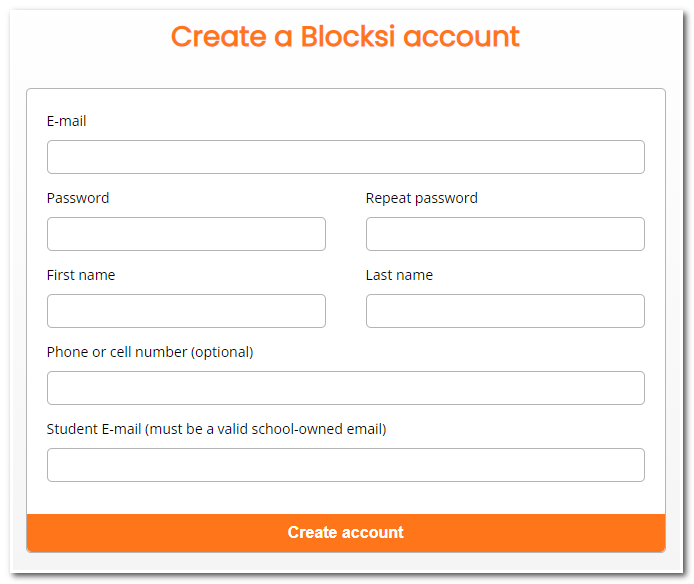 Create a Blocksi account

E-mail

Password

Repeat password

First name

Last name

Phone or cell number (optional)

Student E-mail (must be a valid school-owned email)

Create account